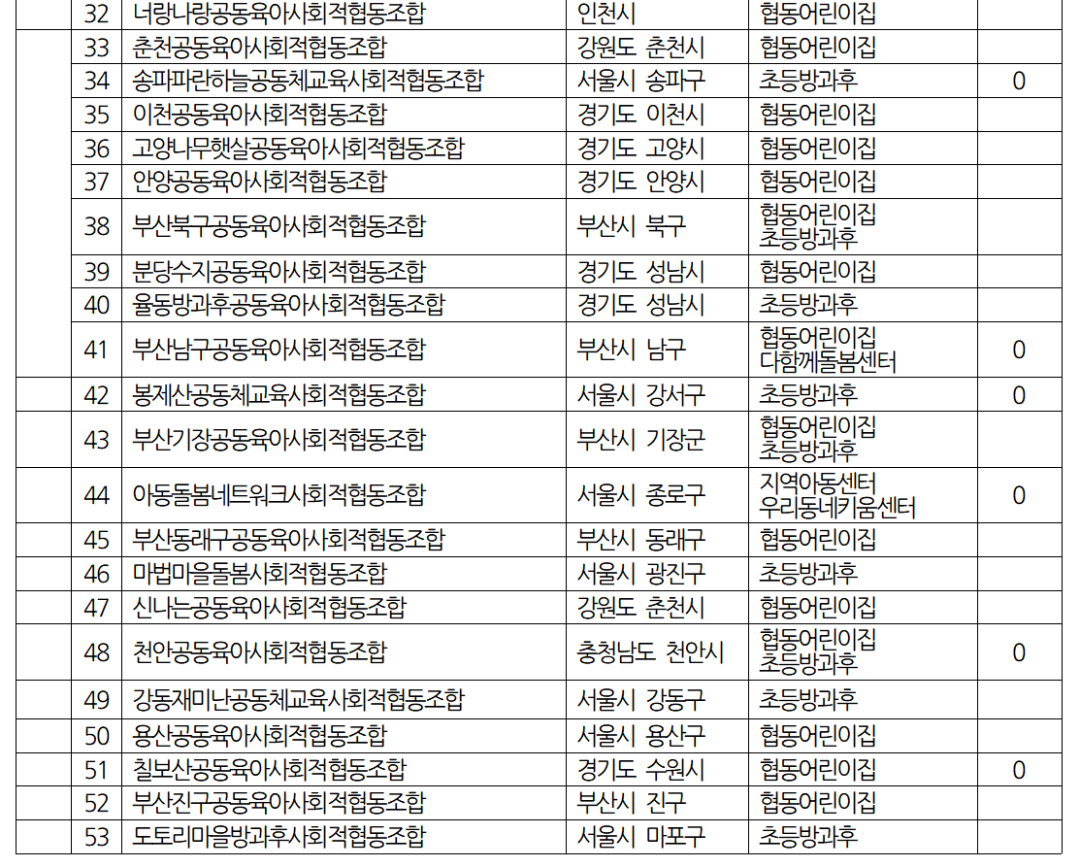 | | 32 | 너랑나랑공동육아사회적협동조합 | 인천시 | 협동어린이집 | |
|---|---|---|---|---|---|
| | 33 | 춘천공동육아사회적협동조합 | 강원도 춘천시 | 협동어린이집 | |
| | 34 | 송파파란하늘공동체교육사회적협동조합 | 서울시 송파구 | 초등방과후 | 0 |
| | 35 | 이천공동육아사회적협동조합 | 경기도 이천시 | 협동어린이집 | |
| | 36 | 고양나무햇살공동육아사회적협동조합 | 경기도 고양시 | 협동어린이집 | |
| | 37 | 안양공동육아사회적협동조합 | 경기도 안양시 | 협동어린이집 | |
| | 38 | 부산북구공동육아사회적협동조합 | 부산시 북구 | 협동어린이집 초등방과후 | |
| | 39 | 분당수지공동육아사회적협동조합 | 경기도 성남시 | 협동어린이집 | |
| | 40 | 율동방과후공동육아사회적협동조합 | 경기도 성남시 | 초등방과후 | |
| | 41 | 부산남구공동육아사회적협동조합 | 부산시 남구 | 협동어린이집 다함께돌봄센터 | 0 |
| | 42 | 봉제산공동체교육사회적협동조합 | 서울시 강서구 | 초등방과후 | 0 |
| | 43 | 부산기장공동육아사회적협동조합 | 부산시 기장군 | 협동어린이집 초등방과후 | |
| | 44 | 아동돌봄네트워크사회적협동조합 | 서울시 종로구 | 지역아동센터 우리동네키움센터 | 0 |
| | 45 | 부산동래구공동육아사회적협동조합 | 부산시 동래구 | 협동어린이집 | |
| | 46 | 마법마을돌봄사회적협동조합 | 서울시 광진구 | 초등방과후 | |
| | 47 | 신나는공동육아사회적협동조합 | 강원도 춘천시 | 협동어린이집 | |
| | 48 | 천안공동육아사회적협동조합 | 충청남도 천안시 | 협동어린이집 초등방과후 | 0 |
| | 49 | 강동재미난공동체교육사회적협동조합 | 서울시 강동구 | 초등방과후 | |
| | 50 | 용산공동육아사회적협동조합 | 서울시 용산구 | 협동어린이집 | |
| | 51 | 칠보산공동육아사회적협동조합 | 경기도 수원시 | 협동어린이집 | 0 |
| | 52 | 부산진구공동육아사회적협동조합 | 부산시 진구 | 협동어린이집 | |
| | 53 | 도토리마을방과후사회적협동조합 | 서울시 마포구 | 초등방과후 | |